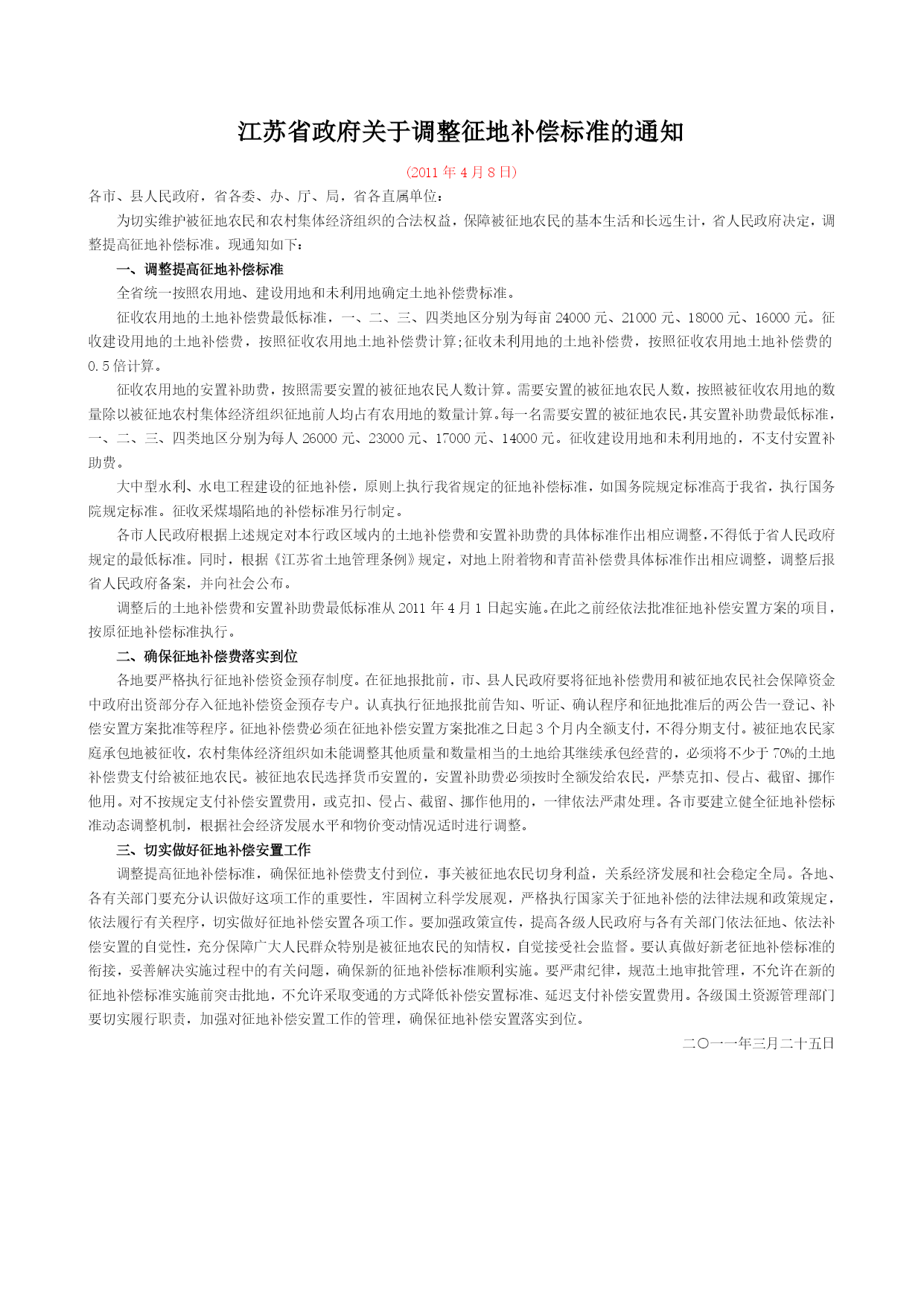 江苏省政府关于调整征地补偿标准的通知

(2011 年 4 月 8 日)

各市、县人民政府，省各委、办、厅、局，省各直属单位：

为切实维护被征地农民和农村集体经济组织的合法权益，保障被征地农民的基本生活和长远生计，省人民政府决定，调整提高征地补偿标准。现通知如下：

一、调整提高征地补偿标准

全省统一按照农用地、建设用地和未利用地确定土地补偿费标准。

征收农用地的土地补偿费最低标准，一、二、三、四类地区分别为每亩 24000 元、21000 元、18000 元、16000 元。征收建设用地的土地补偿费，按照征收农用地土地补偿费计算;征收未利用地的土地补偿费，按照征收农用地土地补偿费的 0.5 倍计算。

征收农用地的安置补助费，按照需要安置的被征地农民人数计算。需要安置的被征地农民人数，按照被征收农用地的数量除以被征地农村集体经济组织征地前人均占有农用地的数量计算。每一名需要安置的被征地农民，其安置补助费最低标准，一、二、三、四类地区分别为每人 26000 元、23000 元、17000 元、14000 元。征收建设用地和未利用地的，不支付安置补助费。

大中型水利、水电工程建设的征地补偿，原则上执行我省规定的征地补偿标准，如国务院规定标准高于我省，执行国务院规定标准。征收采煤塌陷地的补偿标准另行制定。

各市人民政府根据上述规定对本行政区域内的土地补偿费和安置补助费的具体标准作出相应调整，不得低于省人民政府规定的最低标准。同时，根据《江苏省土地管理条例》规定，对地上附着物和青苗补偿费具体标准作出相应调整，调整后报省人民政府备案，并向社会公布。

调整后的土地补偿费和安置补助费最低标准从 2011 年 4 月 1 日起实施。在此之前经依法批准征地补偿安置方案的项目，按原征地补偿标准执行。

二、确保征地补偿费落实到位

各地要严格执行征地补偿资金预存制度。在征地报批前，市、县人民政府要将征地补偿费用和被征地农民社会保障资金中政府出资部分存入征地补偿资金预存专户。认真执行征地报批前告知、听证、确认程序和征地批准后的两公告一登记、补偿安置方案批准等程序。征地补偿费必须在征地补偿安置方案批准之日起 3 个月内全额支付，不得分期支付。被征地农民家庭承包地被征收，农村集体经济组织如未能调整其他质量和数量相当的土地给其继续承包经营的，必须将不少于 70%的土地补偿费支付给被征地农民。被征地农民选择货币安置的，安置补助费必须按时全额发给农民，严禁克扣、侵占、截留、挪作他用。对不按规定支付补偿安置费用，或克扣、侵占、截留、挪作他用的，一律依法严肃处理。各市要建立健全征地补偿标准动态调整机制，根据社会经济发展水平和物价变动情况适时进行调整。

三、切实做好征地补偿安置工作

调整提高征地补偿标准，确保征地补偿费支付到位，事关被征地农民切身利益，关系经济发展和社会稳定全局。各地、各有关部门要充分认识做好这项工作的重要性，牢固树立科学发展观，严格执行国家关于征地补偿的法律法规和政策规定，依法履行有关程序，切实做好征地补偿安置各项工作。要加强政策宣传，提高各级人民政府与各有关部门依法征地、依法补偿安置的自觉性，充分保障广大人民群众特别是被征地农民的知情权，自觉接受社会监督。要认真做好新老征地补偿标准的衔接，妥善解决实施过程中的有关问题，确保新的征地补偿标准顺利实施。要严肃纪律，规范土地审批管理，不允许在新的征地补偿标准实施前突击批地，不允许采取变通的方式降低补偿安置标准、延迟支付补偿安置费用。各级国土资源管理部门要切实履行职责，加强对征地补偿安置工作的管理，确保征地补偿安置落实到位。

二〇一一年三月二十五日